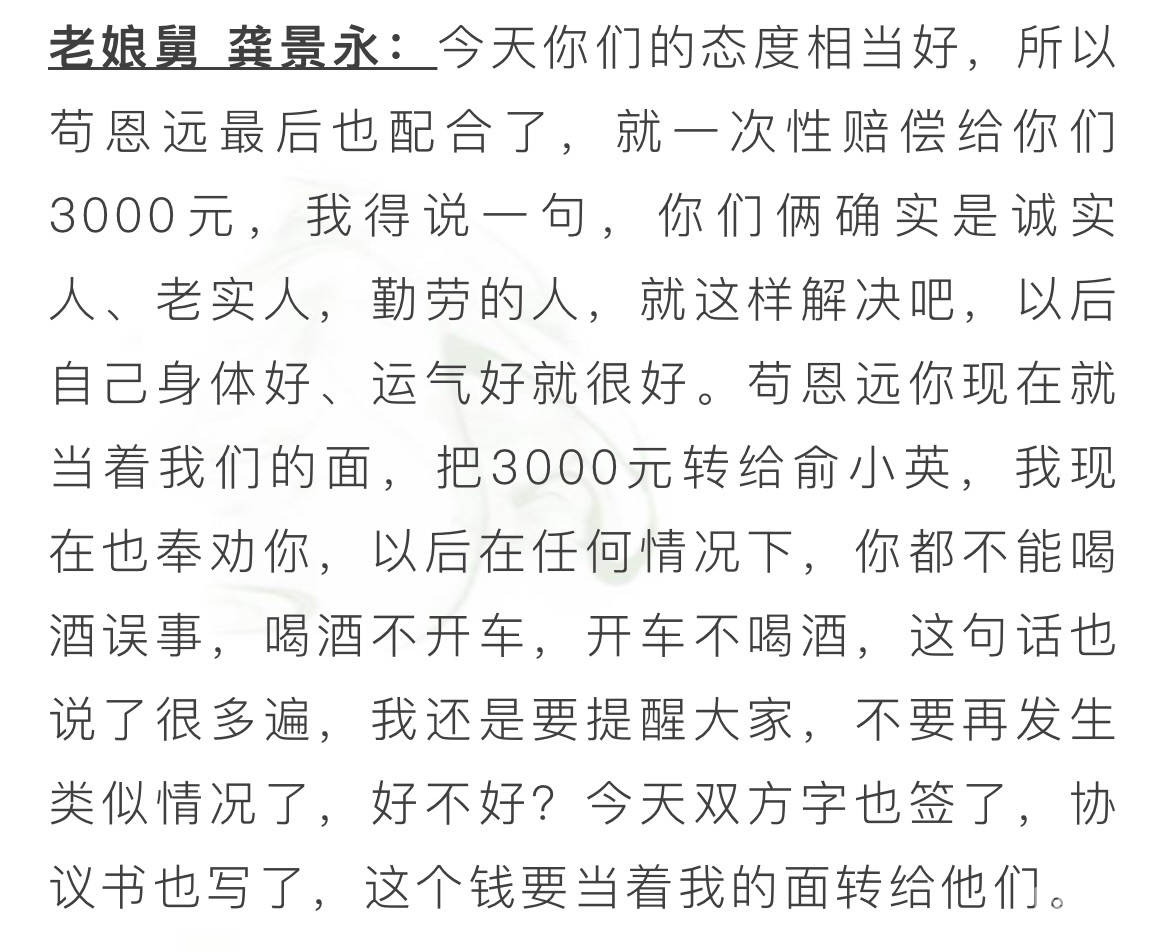 老娘舅 龚景永：今天你们的态度相当好，所以苟恩远最后也配合了，就一次性赔偿给你们3000元，我得说一句，你们俩确实是诚实人、老实人，勤劳的人，就这样解决吧，以后自己身体好、运气好就很好。苟恩远你现在就当着我们的面，把3000元转给俞小英，我现在也奉劝你，以后在任何情况下，你都不能喝酒误事，喝酒不开车，开车不喝酒，这句话也说了很多遍，我还是要提醒大家，不要再发生类似情况了，好不好？今天双方字也签了，协议书也写了，这个钱要当着我的面转给他们。